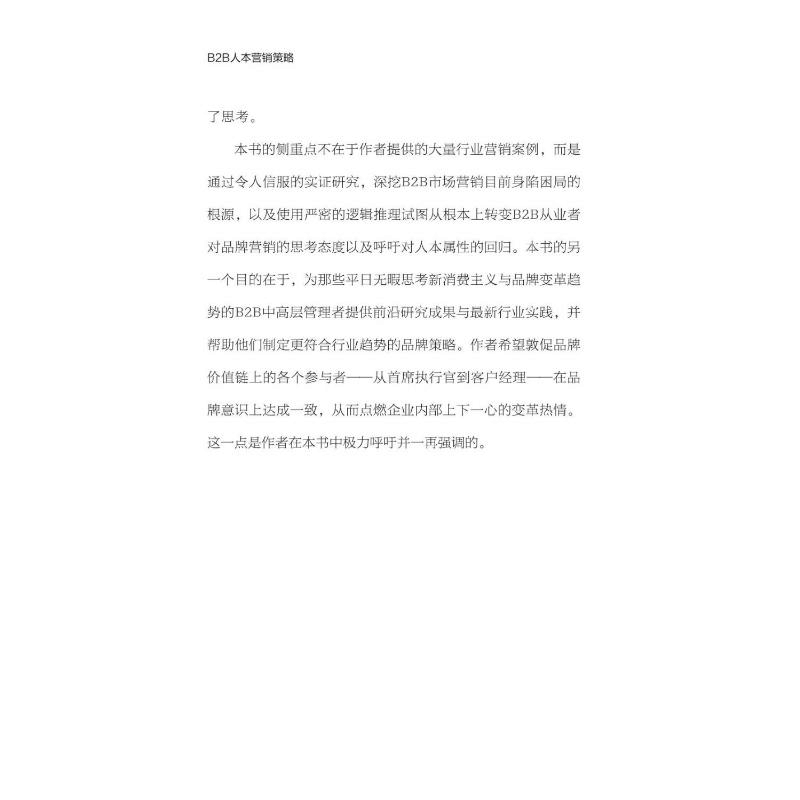 B2B人本营销策略

了思考。

本书的侧重点不在于作者提供的大量行业营销案例，而是通过令人信服的实证研究，深挖B2B市场营销目前身陷困局的根源，以及使用严密的逻辑推理试图从根本上转变B2B从业者对品牌营销的思考态度以及呼吁对人本属性的回归。本书的另一个目的在于，为那些平日无暇思考新消费主义与品牌变革趋势的B2B中高层管理者提供前沿研究成果与最新行业实践，并帮助他们制定更符合行业趋势的品牌策略。作者希望敦促品牌价值链上的各个参与者——从首席执行官到客户经理——在品牌意识上达成一致，从而点燃企业内部上下一心的变革热情。这一点是作者在本书中极力呼吁并一再强调的。